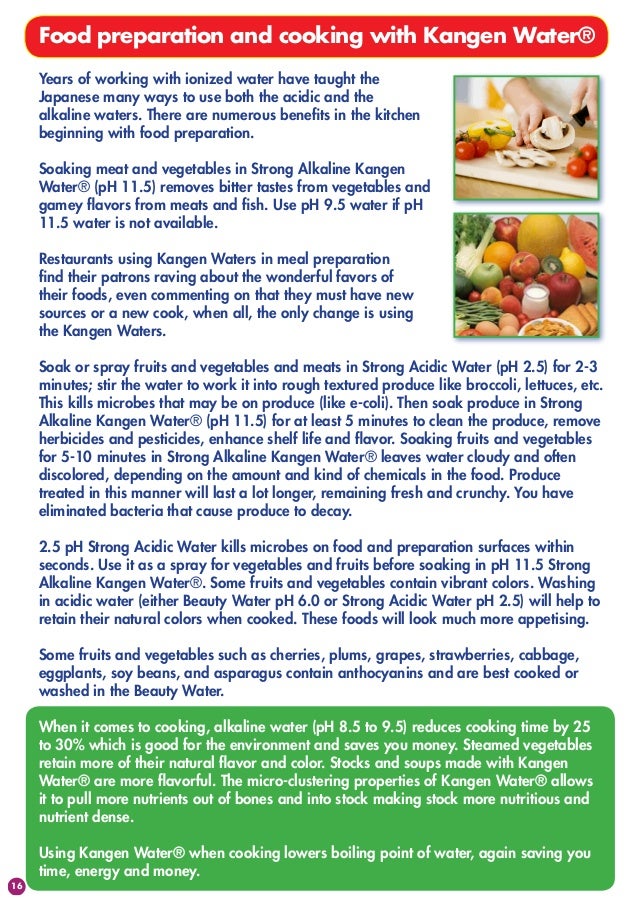 Food preparation and cooking with Kangen Water®

Years of working with ionized water have taught the Japanese many ways to use both the acidic and the alkaline waters. There are numerous benefits in the kitchen beginning with food preparation.

Soaking meat and vegetables in Strong Alkaline Kangen Water® (pH 11.5) removes bitter tastes from vegetables and gamey flavors from meats and fish. Use pH 9.5 water if pH 11.5 water is not available.

Restaurants using Kangen Waters in meal preparation find their patrons raving about the wonderful favors of their foods, even commenting on that they must have new sources or a new cook, when all, the only change is using the Kangen Waters.

Soak or spray fruits and vegetables and meats in Strong Acidic Water (pH 2.5) for 2-3 minutes; stir the water to work it into rough textured produce like broccoli, lettuces, etc. This kills microbes that may be on produce (like e-coli). Then soak produce in Strong Alkaline Kangen Water® (pH 11.5) for at least 5 minutes to clean the produce, remove herbicides and pesticides, enhance shelf life and flavor. Soaking fruits and vegetables for 5-10 minutes in Strong Alkaline Kangen Water® leaves water cloudy and often discolored, depending on the amount and kind of chemicals in the food. Produce treated in this manner will last a lot longer, remaining fresh and crunchy. You have eliminated bacteria that cause produce to decay.

2.5 pH Strong Acidic Water kills microbes on food and preparation surfaces within seconds. Use it as a spray for vegetables and fruits before soaking in pH 11.5 Strong Alkaline Kangen Water®. Some fruits and vegetables contain vibrant colors. Washing in acidic water (either Beauty Water pH 6.0 or Strong Acidic Water pH 2.5) will help to retain their natural colors when cooked. These foods will look much more appetising.

Some fruits and vegetables such as cherries, plums, grapes, strawberries, cabbage, eggplants, soy beans, and asparagus contain anthocyanins and are best cooked or washed in the Beauty Water.

When it comes to cooking, alkaline water (pH 8.5 to 9.5) reduces cooking time by 25 to 30% which is good for the environment and saves you money. Steamed vegetables retain more of their natural flavor and color. Stocks and soups made with Kangen Water® are more flavorful. The micro-clustering properties of Kangen Water® allows it to pull more nutrients out of bones and into stock making stock more nutritious and nutrient dense.

Using Kangen Water® when cooking lowers boiling point of water, again saving you time, energy and money.

16